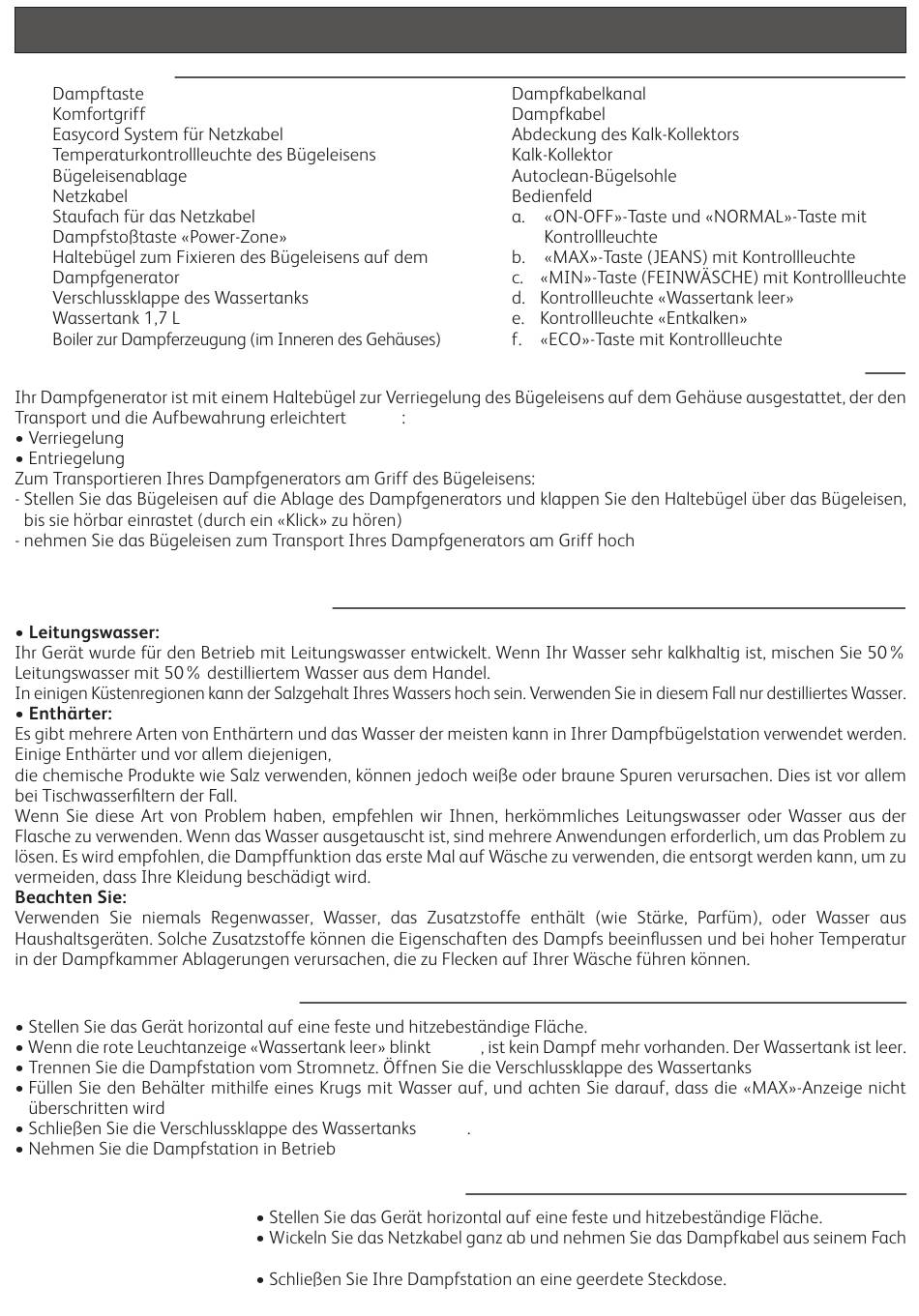 Dampftaste
Komfortgriff
Easycord System für Netzkabel
Temperaturkontrollleuchte des Bügeleisens
Bügeleisenablage
Netzkabel
Staufach für das Netzkabel
Dampfstoßtaste «Power-Zone»
Haltebügel zum Fixieren des Bügeleisens auf dem Dampfgenerator
Verschlussklappe des Wassertanks
Wassertank 1,7 L
Boiler zur Dampferzeugung (im Inneren des Gehäuses)

Dampfkabelkanal
Dampfkabel
Abdeckung des Kalk-Kollektors
Kalk-Kollektor
Autoclean-Bügelsohle
Bedienfeld
a. «ON-OFF»-Taste und «NORMAL»-Taste mit Kontrollleuchte
b. «MAX»-Taste (JEANS) mit Kontrollleuchte
c. «MIN»-Taste (FEINWÄSCHE) mit Kontrollleuchte
d. Kontrollleuchte «Wassertank leer»
e. Kontrollleuchte «Entkalken»
f. «ECO»-Taste mit Kontrollleuchte

Ihr Dampfgenerator ist mit einem Haltebügel zur Verriegelung des Bügeleisens auf dem Gehäuse ausgestattet, der den Transport und die Aufbewahrung erleichtert :
• Verriegelung
• Entriegelung
Zum Transportieren Ihres Dampfgenerators am Griff des Bügeleisens:
- Stellen Sie das Bügeleisen auf die Ablage des Dampfgenerators und klappen Sie den Haltebügel über das Bügeleisen, bis sie hörbar einrastet (durch ein «Klick» zu hören)
- nehmen Sie das Bügeleisen zum Transport Ihres Dampfgenerators am Griff hoch

• Leitungswasser:
Ihr Gerät wurde für den Betrieb mit Leitungswasser entwickelt. Wenn Ihr Wasser sehr kalkhaltig ist, mischen Sie 50 % Leitungswasser mit 50 % destilliertem Wasser aus dem Handel.
In einigen Küstenregionen kann der Salzgehalt Ihres Wassers hoch sein. Verwenden Sie in diesem Fall nur destilliertes Wasser.
• Enthärter:
Es gibt mehrere Arten von Enthärtern und das Wasser der meisten kann in Ihrer Dampfbügelstation verwendet werden. Einige Enthärter und vor allem diejenigen,
die chemische Produkte wie Salz verwenden, können jedoch weiße oder braune Spuren verursachen. Dies ist vor allem bei Tischwasserfiltern der Fall.
Wenn Sie diese Art von Problem haben, empfehlen wir Ihnen, herkömmliches Leitungswasser oder Wasser aus der Flasche zu verwenden. Wenn das Wasser ausgetauscht ist, sind mehrere Anwendungen erforderlich, um das Problem zu lösen. Es wird empfohlen, die Dampffunktion das erste Mal auf Wäsche zu verwenden, die entsorgt werden kann, um zu vermeiden, dass Ihre Kleidung beschädigt wird.
Beachten Sie:
Verwenden Sie niemals Regenwasser, Wasser, das Zusatzstoffe enthält (wie Stärke, Parfüm), oder Wasser aus Haushaltsgeräten. Solche Zusatzstoffe können die Eigenschaften des Dampfs beeinflussen und bei hoher Temperatur in der Dampfkammer Ablagerungen verursachen, die zu Flecken auf Ihrer Wäsche führen können.

• Stellen Sie das Gerät horizontal auf eine feste und hitzebeständige Fläche.
• Wenn die rote Leuchtanzeige «Wassertank leer» blinkt , ist kein Dampf mehr vorhanden. Der Wassertank ist leer.
• Trennen Sie die Dampfstation vom Stromnetz. Öffnen Sie die Verschlussklappe des Wassertanks
• Füllen Sie den Behälter mithilfe eines Krugs mit Wasser auf, und achten Sie darauf, dass die «MAX»-Anzeige nicht überschritten wird
• Schließen Sie die Verschlussklappe des Wassertanks .
• Nehmen Sie die Dampfstation in Betrieb

• Stellen Sie das Gerät horizontal auf eine feste und hitzebeständige Fläche.
• Wickeln Sie das Netzkabel ganz ab und nehmen Sie das Dampfkabel aus seinem Fach

• Schließen Sie Ihre Dampfstation an eine geerdete Steckdose.